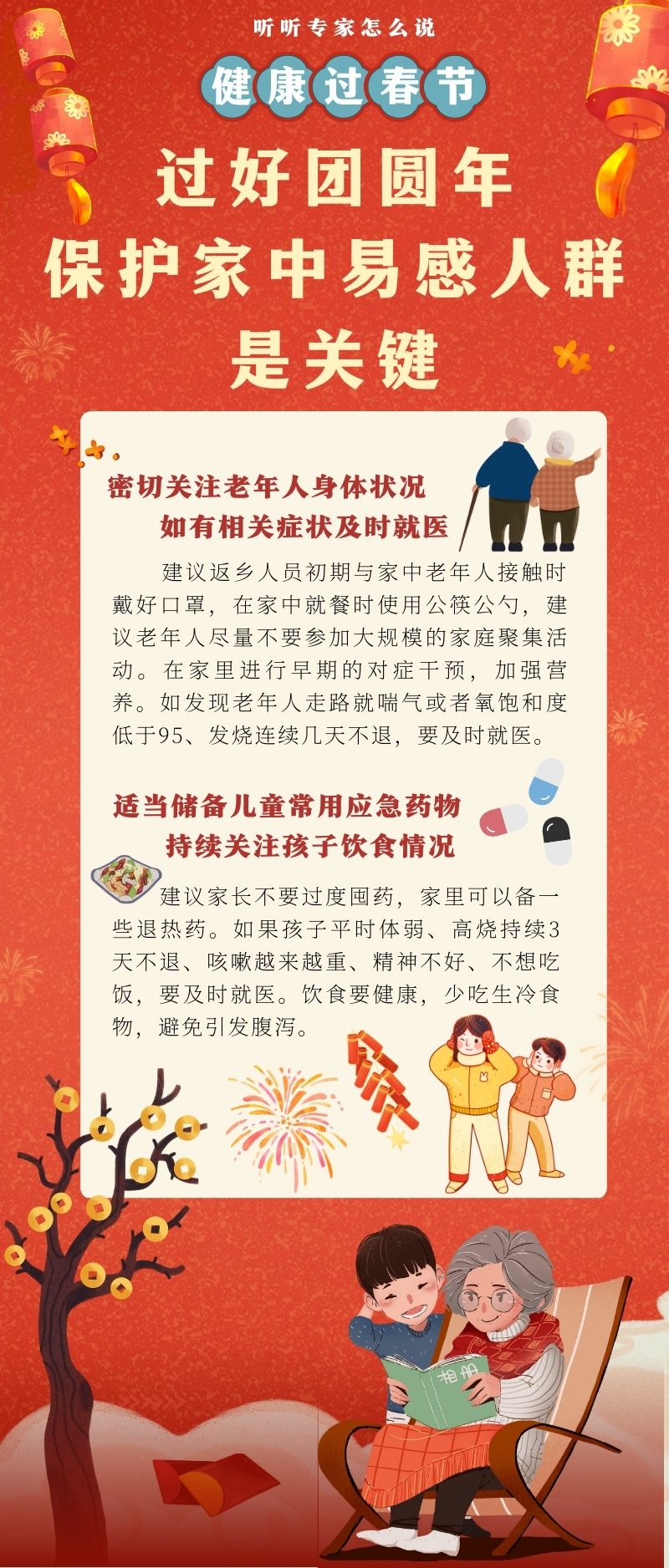 听听专家怎么说

健康过春节

过好团圆年
保护家中易感人群
是关键

密切关注老年人身体状况
如有相关症状及时就医

建议返乡人员初期与家中老年人接触时戴好口罩，在家中就餐时使用公筷公勺，建议老年人尽量不要参加大规模的家庭聚集活动。在家里进行早期的对症干预，加强营养。如发现老年人走路就喘气或者氧饱和度低于95、发烧连续几天不退，要及时就医。

适当储备儿童常用应急药物
持续关注孩子饮食情况

建议家长不要过度囤药，家里可以备一些退热药。如果孩子平时体弱、高烧持续3天不退、咳嗽越来越重、精神不好、不想吃饭，要及时就医。饮食要健康，少吃生冷食物，避免引发腹泻。

相册